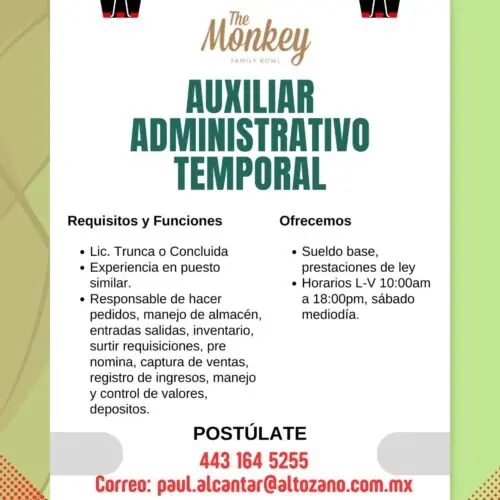 The Monkey
FAMILY BOWL

AUXILIAR ADMINISTRATIVO TEMPORAL

Requisitos y Funciones

- Lic. Trunca o Concluida
- Experiencia en puesto similar.
- Responsable de hacer pedidos, manejo de almacén, entradas salidas, inventario, surtir requisiciones, pre nomina, captura de ventas, registro de ingresos, manejo y control de valores, depositos.

Ofrecemos

- Sueldo base, prestaciones de ley
- Horarios L-V 10:00am a 18:00pm, sábado mediodía.

POSTÚLATE

443 164 5255

Correo: paul.alcantar@altozano.com.mx